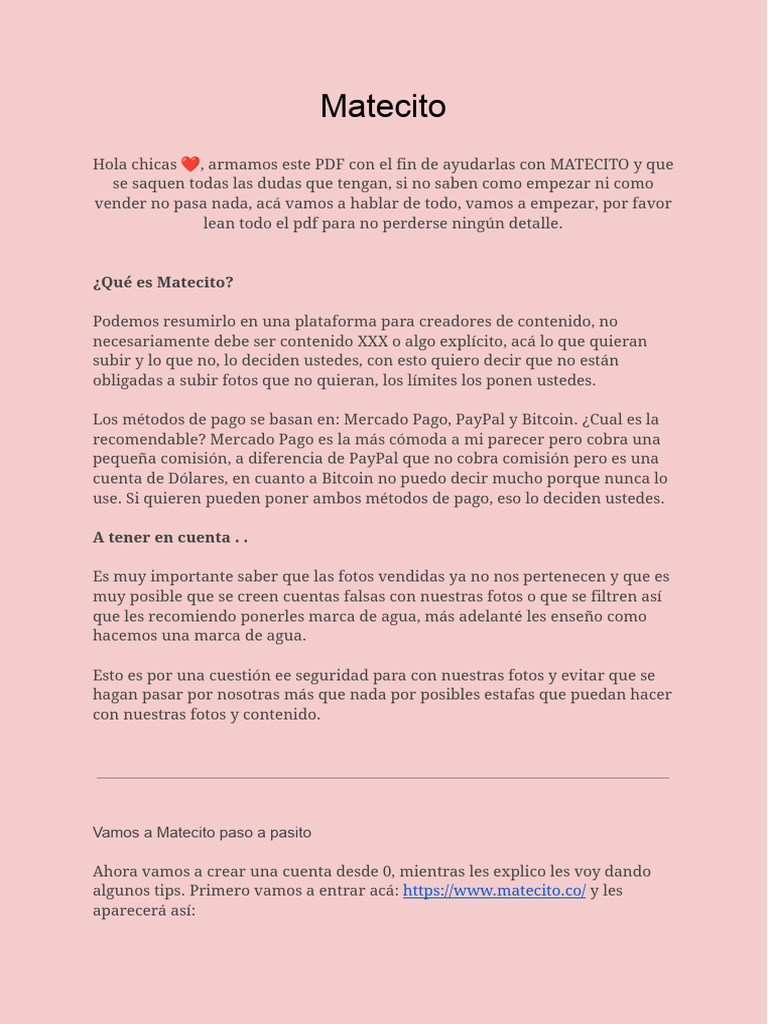 Matecito

Hola chicas ❤️, armamos este PDF con el fin de ayudarlas con MATECITO y que se saquen todas las dudas que tengan, si no saben como empezar ni como vender no pasa nada, acá vamos a hablar de todo, vamos a empezar, por favor lean todo el pdf para no perderse ningún detalle.

¿Qué es Matecito?

Podemos resumirlo en una plataforma para creadores de contenido, no necesariamente debe ser contenido XXX o algo explícito, acá lo que quieran subir y lo que no, lo deciden ustedes, con esto quiero decir que no están obligadas a subir fotos que no quieran, los límites los ponen ustedes.

Los métodos de pago se basan en: Mercado Pago, PayPal y Bitcoin. ¿Cual es la recomendable? Mercado Pago es la más cómoda a mi parecer pero cobra una pequeña comisión, a diferencia de PayPal que no cobra comisión pero es una cuenta de Dólares, en cuanto a Bitcoin no puedo decir mucho porque nunca lo use. Si quieren pueden poner ambos métodos de pago, eso lo deciden ustedes.

A tener en cuenta . .

Es muy importante saber que las fotos vendidas ya no nos pertenecen y que es muy posible que se creen cuentas falsas con nuestras fotos o que se filtren así que les recomiendo ponerles marca de agua, más adelanté les enseño como hacemos una marca de agua.

Esto es por una cuestión ee seguridad para con nuestras fotos y evitar que se hagan pasar por nosotras más que nada por posibles estafas que puedan hacer con nuestras fotos y contenido.

Vamos a Matecito paso a pasito

Ahora vamos a crear una cuenta desde 0, mientras les explico les voy dando algunos tips. Primero vamos a entrar acá: https://www.matecito.co/ y les aparecerá así: